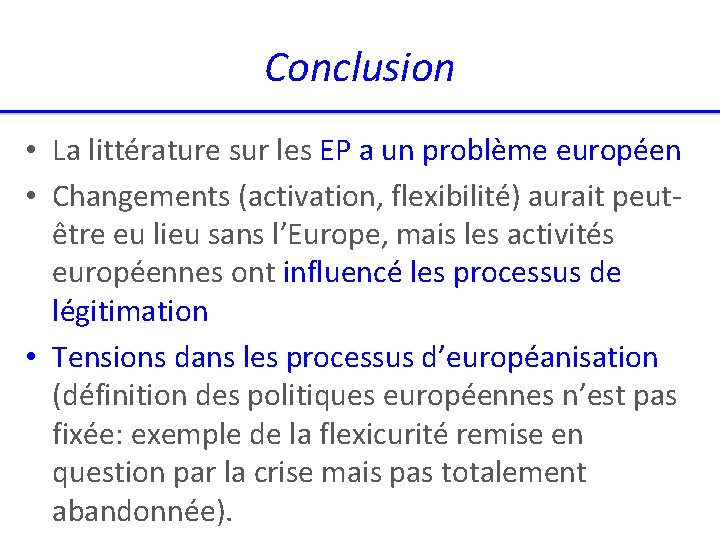 Conclusion

• La littérature sur les EP a un problème européen
• Changements (activation, flexibilité) aurait peut-être eu lieu sans l'Europe, mais les activités européennes ont influencé les processus de légitimation
• Tensions dans les processus d'européanisation (définition des politiques européennes n'est pas fixée: exemple de la flexicurité remise en question par la crise mais pas totalement abandonnée).